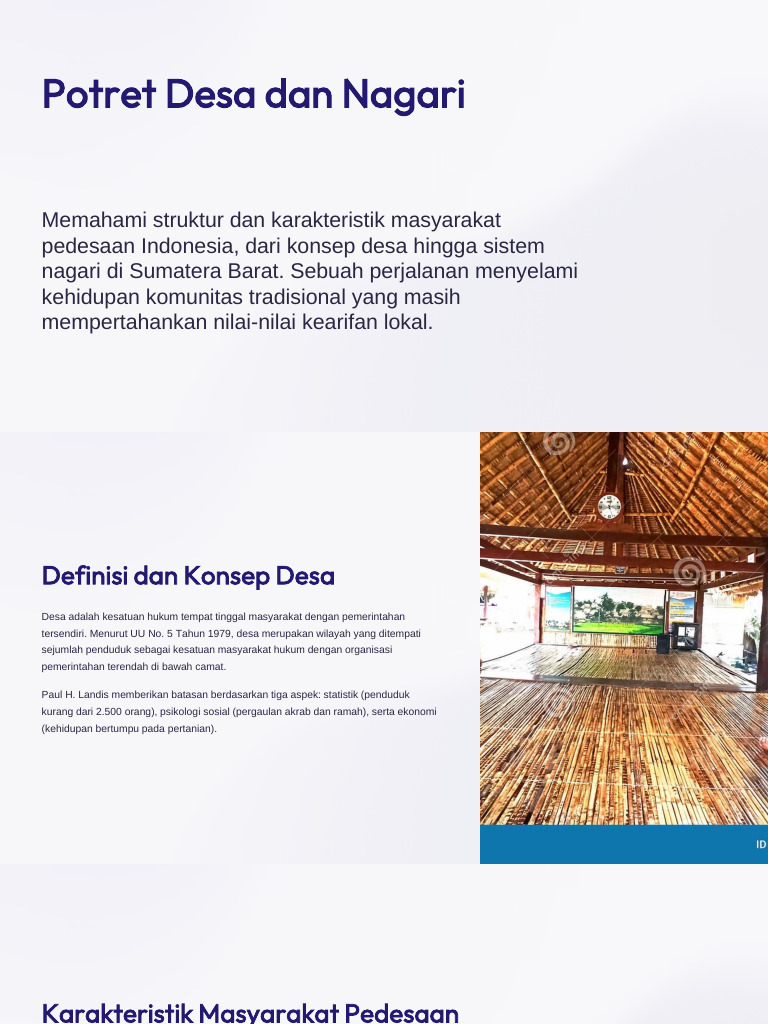 Potret Desa dan Nagari

Memahami struktur dan karakteristik masyarakat pedesaan Indonesia, dari konsep desa hingga sistem nagari di Sumatera Barat. Sebuah perjalanan menyelami kehidupan komunitas tradisional yang masih mempertahankan nilai-nilai kearifan lokal.

Definisi dan Konsep Desa

Desa adalah kesatuan hukum tempat tinggal masyarakat dengan pemerintahan tersendiri. Menurut UU No. 5 Tahun 1979, desa merupakan wilayah yang ditempati sejumlah penduduk sebagai kesatuan masyarakat hukum dengan organisasi pemerintahan terendah di bawah camat.

Paul H. Landis memberikan batasan berdasarkan tiga aspek: statistik (penduduk kurang dari 2.500 orang), psikologi sosial (pergaulan akrab dan ramah), serta ekonomi (kehidupan bertumpu pada pertanian).

ID

Karakteristik Masyarakat Pedesaan